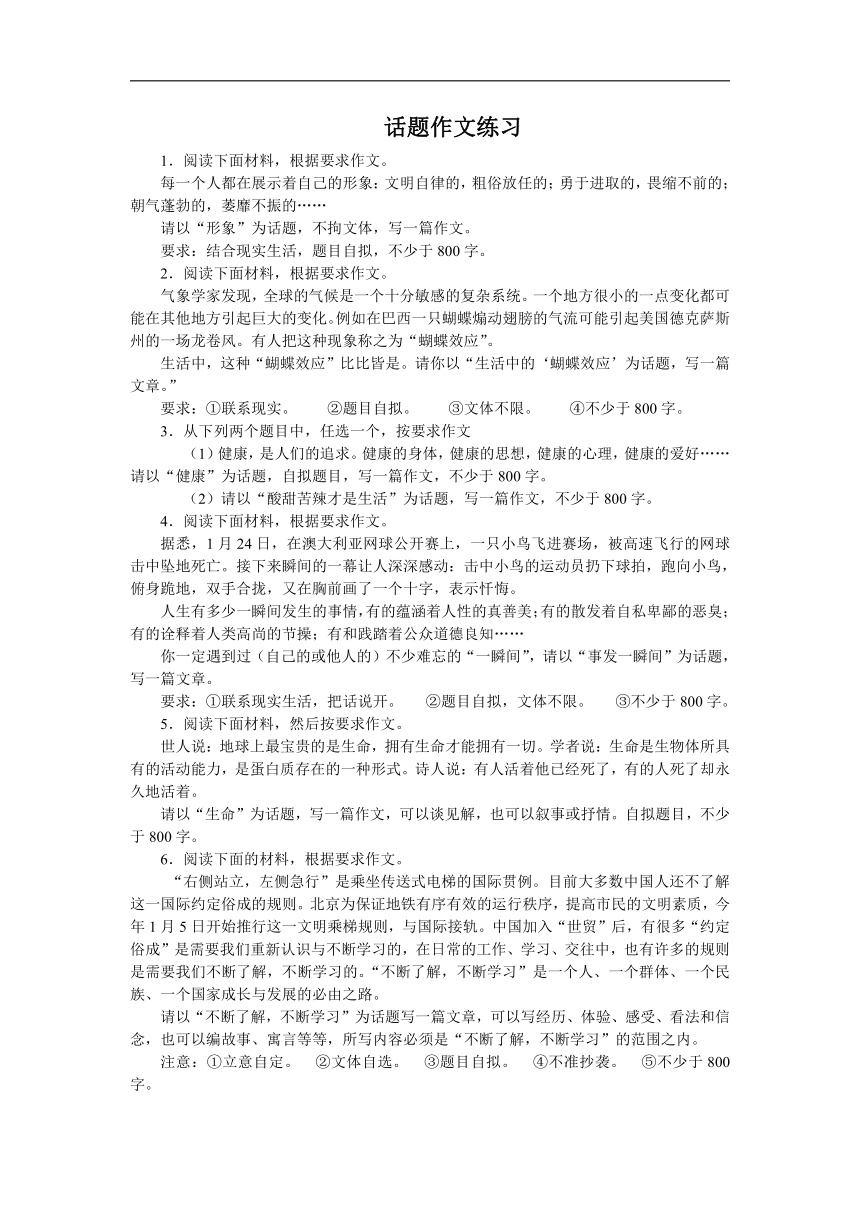 话题作文练习

1．阅读下面材料，根据要求作文。

每一个人都在展示着自己的形象：文明自律的，粗俗放任的；勇于进取的，畏缩不前的；朝气蓬勃的，萎靡不振的……

请以“形象”为话题，不拘文体，写一篇作文。

要求：结合现实生活，题目自拟，不少于 800 字。

2．阅读下面材料，根据要求作文。

气象学家发现，全球的气候是一个十分敏感的复杂系统。一个地方很小的一点变化都可能在其他地方引起巨大的变化。例如在巴西一只蝴蝶煽动翅膀的气流可能引起美国德克萨斯州的一场龙卷风。有人把这种现象称之为“蝴蝶效应”。

生活中，这种“蝴蝶效应”比比皆是。请你以“生活中的‘蝴蝶效应’为话题，写一篇文章。”

要求：①联系现实。　②题目自拟。　③文体不限。　④不少于 800 字。

3．从下列两个题目中，任选一个，按要求作文

（1）健康，是人们的追求。健康的身体，健康的思想，健康的心理，健康的爱好……请以“健康”为话题，自拟题目，写一篇作文，不少于 800 字。

（2）请以“酸甜苦辣才是生活”为话题，写一篇作文，不少于 800 字。

4．阅读下面材料，根据要求作文。

据悉，1 月 24 日，在澳大利亚网球公开赛上，一只小鸟飞进赛场，被高速飞行的网球击中坠地死亡。接下来瞬间的一幕让人深深感动：击中小鸟的运动员扔下球拍，跑向小鸟，俯身跪地，双手合拢，又在胸前画了一个十字，表示忏悔。

人生有多少一瞬间发生的事情，有的蕴涵着人性的真善美；有的散发着自私卑鄙的恶臭；有的诠释着人类高尚的节操；有和践踏着公众道德良知……

你一定遇到过（自己的或他人的）不少难忘的“一瞬间”，请以“事发一瞬间”为话题，写一篇文章。

要求：①联系现实生活，把话说开。　②题目自拟，文体不限。　③不少于 800 字。

5．阅读下面材料，然后按要求作文。

世人说：地球上最宝贵的是生命，拥有生命才能拥有一切。学者说：生命是生物体所具有的活动能力，是蛋白质存在的一种形式。诗人说：有人活着他已经死了，有的人死了却永久地活着。

请以“生命”为话题，写一篇作文，可以谈见解，也可以叙事或抒情。自拟题目，不少于 800 字。

6．阅读下面的材料，根据要求作文。

“右侧站立，左侧急行”是乘坐传送式电梯的国际贯例。目前大多数中国人还不了解这一国际约定俗成的规则。北京为保证地铁有序有效的运行秩序，提高市民的文明素质，今年 1 月 5 日开始推行这一文明乘梯规则，与国际接轨。中国加入“世贸”后，有很多“约定俗成”是需要我们重新认识与不断学习的，在日常的工作、学习、交往中，也有许多的规则是需要我们不断了解，不断学习的。“不断了解，不断学习”是一个人、一个群体、一个民族、一个国家成长与发展的必由之路。

请以“不断了解，不断学习”为话题写一篇文章，可以写经历、体验、感受、看法和信念，也可以编故事、寓言等等，所写内容必须是“不断了解，不断学习”的范围之内。

注意：①立意自定。　②文体自选。　③题目自拟。　④不准抄袭。　⑤不少于 800 字。